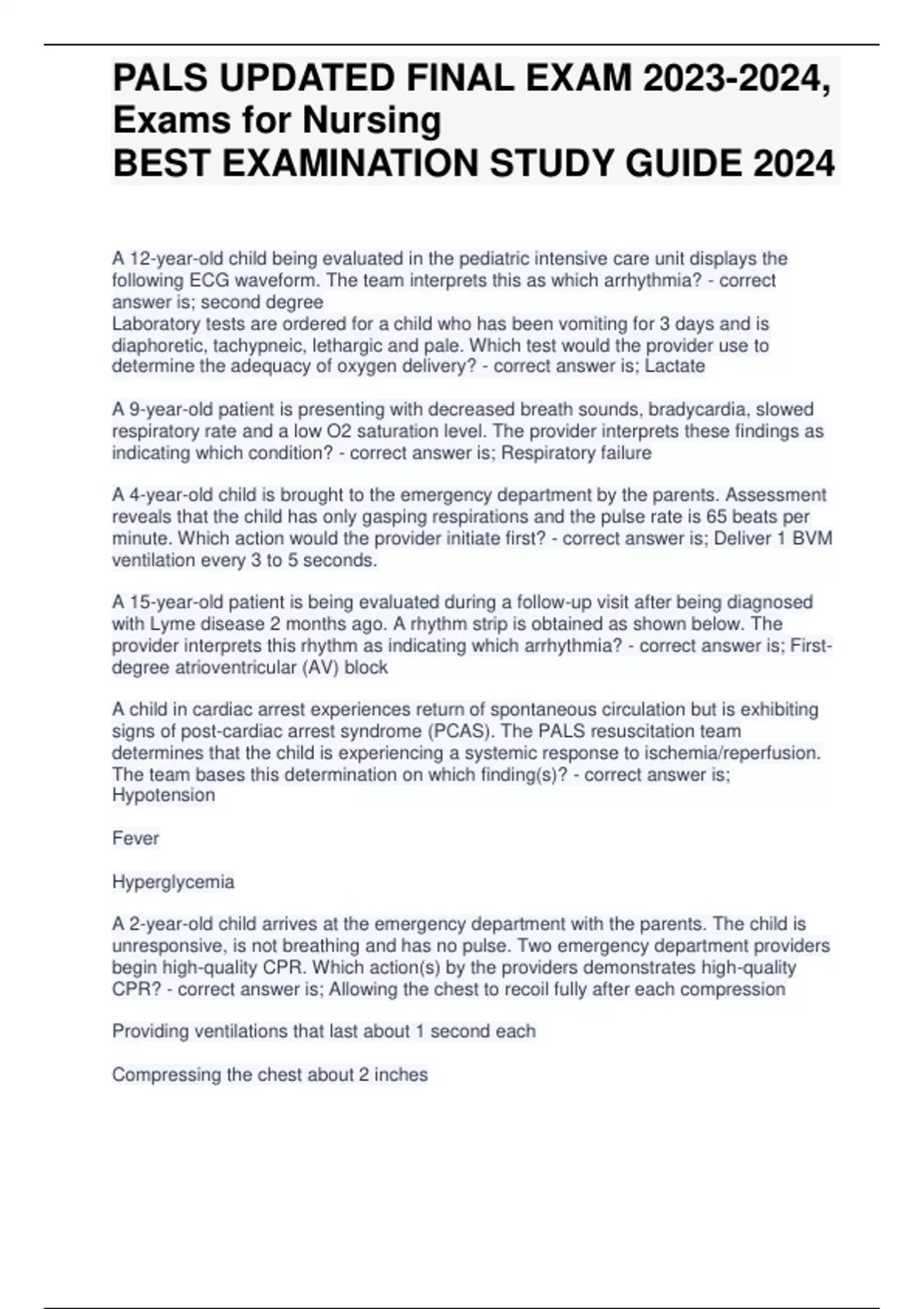 PALS UPDATED FINAL EXAM 2023-2024, Exams for Nursing
BEST EXAMINATION STUDY GUIDE 2024

A 12-year-old child being evaluated in the pediatric intensive care unit displays the following ECG waveform. The team interprets this as which arrhythmia? - correct answer is; second degree
Laboratory tests are ordered for a child who has been vomiting for 3 days and is diaphoretic, tachypneic, lethargic and pale. Which test would the provider use to determine the adequacy of oxygen delivery? - correct answer is; Lactate

A 9-year-old patient is presenting with decreased breath sounds, bradycardia, slowed respiratory rate and a low O2 saturation level. The provider interprets these findings as indicating which condition? - correct answer is; Respiratory failure

A 4-year-old child is brought to the emergency department by the parents. Assessment reveals that the child has only gasping respirations and the pulse rate is 65 beats per minute. Which action would the provider initiate first? - correct answer is; Deliver 1 BVM ventilation every 3 to 5 seconds.

A 15-year-old patient is being evaluated during a follow-up visit after being diagnosed with Lyme disease 2 months ago. A rhythm strip is obtained as shown below. The provider interprets this rhythm as indicating which arrhythmia? - correct answer is; First-degree atrioventricular (AV) block

A child in cardiac arrest experiences return of spontaneous circulation but is exhibiting signs of post-cardiac arrest syndrome (PCAS). The PALS resuscitation team determines that the child is experiencing a systemic response to ischemia/reperfusion. The team bases this determination on which finding(s)? - correct answer is; Hypotension

Fever

Hyperglycemia

A 2-year-old child arrives at the emergency department with the parents. The child is unresponsive, is not breathing and has no pulse. Two emergency department providers begin high-quality CPR. Which action(s) by the providers demonstrates high-quality CPR? - correct answer is; Allowing the chest to recoil fully after each compression

Providing ventilations that last about 1 second each

Compressing the chest about 2 inches